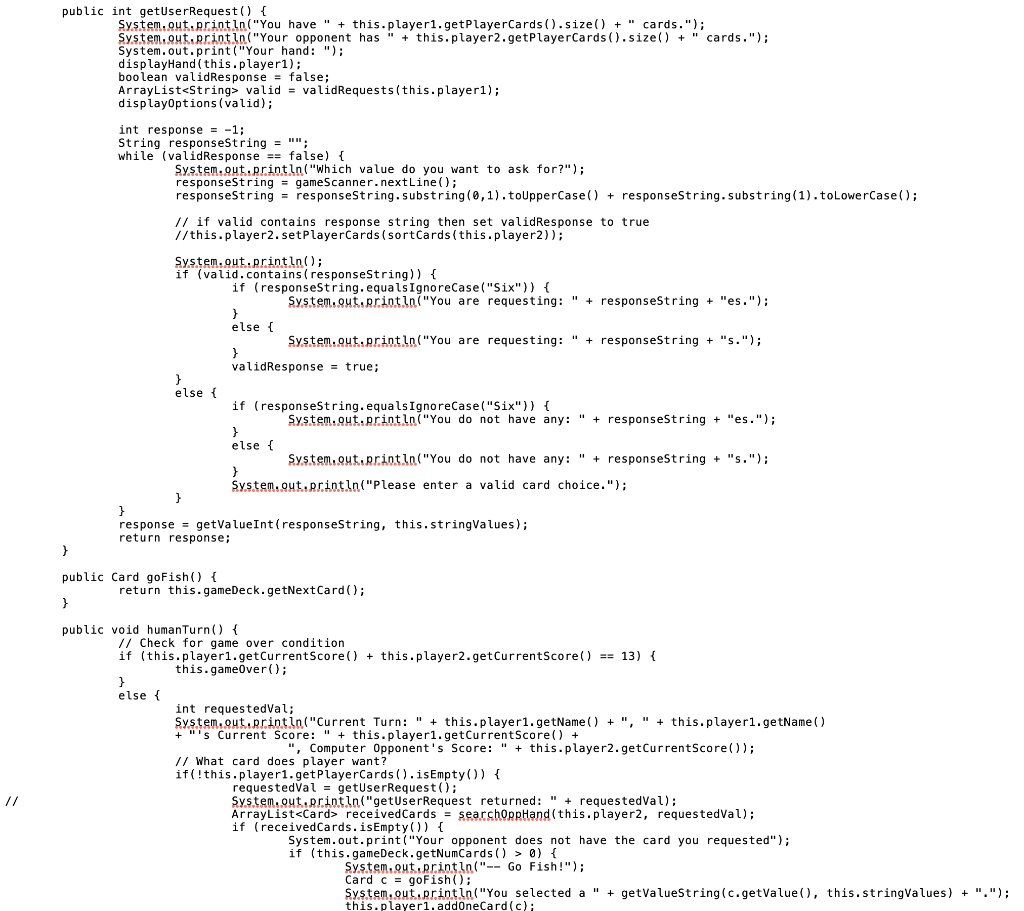 public int getUserRequest() {
        System.out.println("You have " + this.player1.getPlayerCards().size() + " cards.");
        System.out.println("Your opponent has " + this.player2.getPlayerCards().size() + " cards.");
        System.out.print("Your hand: ");
        displayHand(this.player1);
        boolean validResponse = false;
        ArrayList<String> valid = validRequests(this.player1);
        displayOptions(valid);

        int response = -1;
        String responseString = "";
        while (validResponse == false) {
                System.out.println("Which value do you want to ask for?");
                responseString = gameScanner.nextLine();
                responseString = responseString.substring(0,1).toUpperCase() + responseString.substring(1).toLowerCase();

                // if valid contains response string then set validResponse to true
                //this.player2.setPlayerCards(sortCards(this.player2));

                System.out.println();
                if (valid.contains(responseString)) {
                        if (responseString.equalsIgnoreCase("Six")) {
                                System.out.println("You are requesting: " + responseString + "es.");
                        }
                        else {
                                System.out.println("You are requesting: " + responseString + "s.");
                        }
                        validResponse = true;
                }
                else {
                        if (responseString.equalsIgnoreCase("Six")) {
                                System.out.println("You do not have any: " + responseString + "es.");
                        }
                        else {
                                System.out.println("You do not have any: " + responseString + "s.");
                        }
                        System.out.println("Please enter a valid card choice.");
                }
        }
        response = getValueInt(responseString, this.stringValues);
        return response;
}

public Card goFish() {
        return this.gameDeck.getNextCard();
}

public void humanTurn() {
        // Check for game over condition
        if (this.player1.getCurrentScore() + this.player2.getCurrentScore() == 13) {
                this.gameOver();
        }
        else {
                int requestedVal;
                System.out.println("Current Turn: " + this.player1.getName() + ", " + this.player1.getName()
                + "'s Current Score: " + this.player1.getCurrentScore() +
                                ", Computer Opponent's Score: " + this.player2.getCurrentScore());
                // What card does player want?
                if(!this.player1.getPlayerCards().isEmpty()) {
                        requestedVal = getUserRequest();
//                      System.out.println("getUserRequest returned: " + requestedVal);
                        ArrayList<Card> receivedCards = searchOppHand(this.player2, requestedVal);
                        if (receivedCards.isEmpty()) {
                                System.out.print("Your opponent does not have the card you requested");
                                if (this.gameDeck.getNumCards() > 0) {
                                        System.out.println("-- Go Fish!");
                                        Card c = goFish();
                                        System.out.println("You selected a " + getValueString(c.getValue(), this.stringValues) + ".");
                                        this.player1.addOneCard(c);